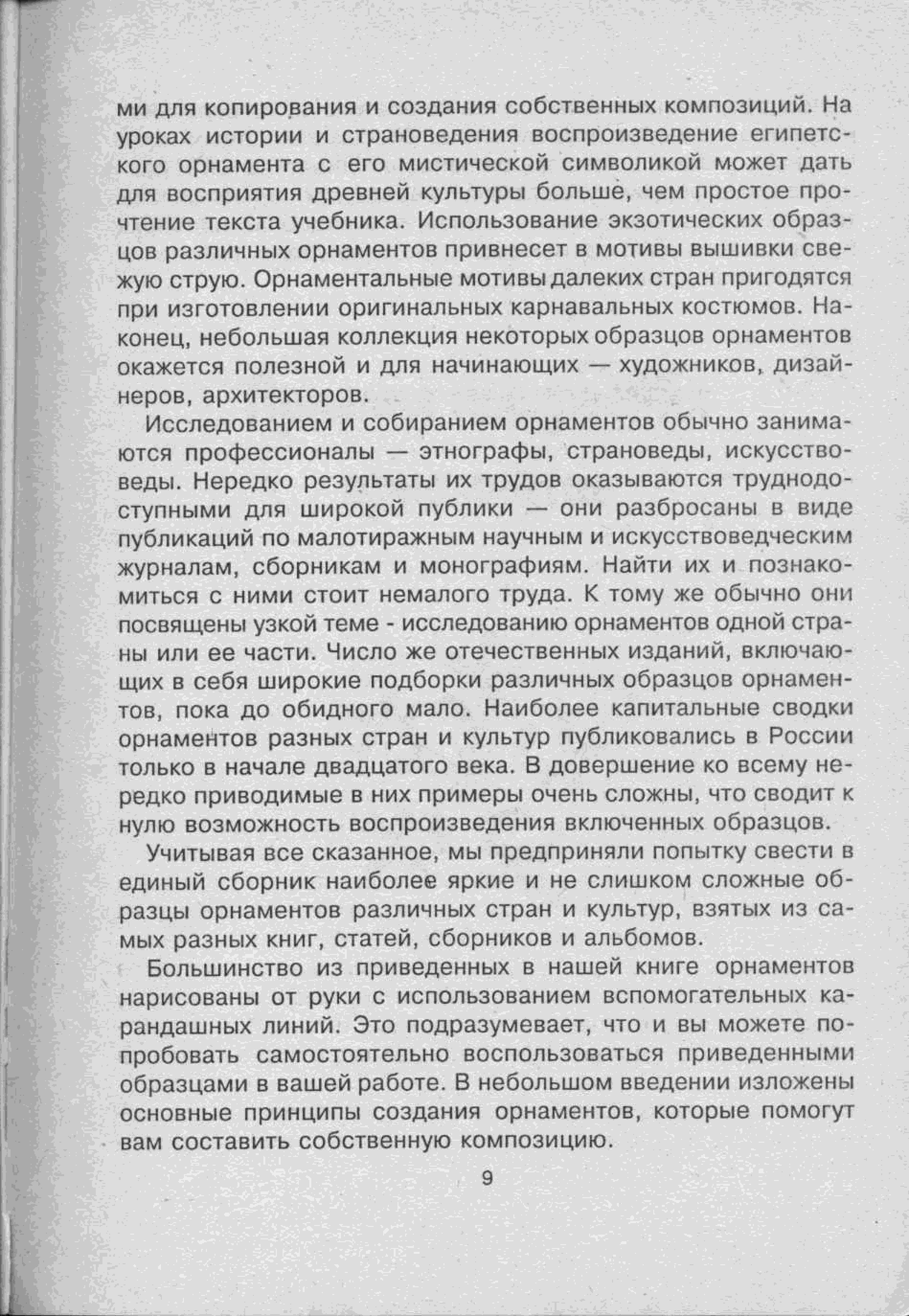 ми для копирования и создания собственных композиций. На уроках истории и страноведения воспроизведение египетского орнамента с его мистической символикой может дать для восприятия древней культуры больше, чем простое прочтение текста учебника. Использование экзотических образцов различных орнаментов привнесет в мотивы вышивки свежую струю. Орнаментальные мотивы далеких стран пригодятся при изготовлении оригинальных карнавальных костюмов. Наконец, небольшая коллекция некоторых образцов орнаментов окажется полезной и для начинающих — художников, дизайнеров, архитекторов.

Исследованием и собиранием орнаментов обычно занимаются профессионалы — этнографы, страноведы, искусствоведы. Нередко результаты их трудов оказываются труднодоступными для широкой публики — они разбросаны в виде публикаций по малотиражным научным и искусствоведческим журналам, сборникам и монографиям. Найти их и познакомиться с ними стоит немалого труда. К тому же обычно они посвящены узкой теме - исследованию орнаментов одной страны или ее части. Число же отечественных изданий, включающих в себя широкие подборки различных образцов орнаментов, пока до обидного мало. Наиболее капитальные сводки орнаментов разных стран и культур публиковались в России только в начале двадцатого века. В довершение ко всему нередко приводимые в них примеры очень сложны, что сводит к нулю возможность воспроизведения включенных образцов.

Учитывая все сказанное, мы предприняли попытку свести в единый сборник наиболее яркие и не слишком сложные образцы орнаментов различных стран и культур, взятых из самых разных книг, статей, сборников и альбомов.

Большинство из приведенных в нашей книге орнаментов нарисованы от руки с использованием вспомогательных карандашных линий. Это подразумевает, что и вы можете попробовать самостоятельно воспользоваться приведенными образцами в вашей работе. В небольшом введении изложены основные принципы создания орнаментов, которые помогут вам составить собственную композицию.

9